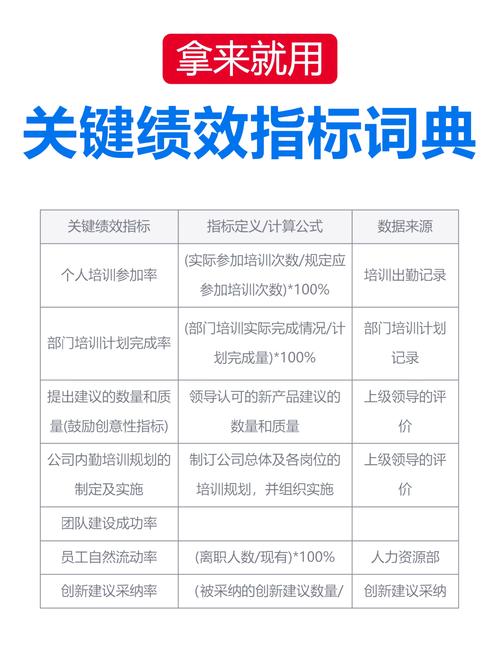 拿来就用

关键绩效指标词典

| 关键绩效指标 | 指标定义/计算公式 | 数据来源 |
|---|---|---|
| 个人培训参加率 | (实际参加培训次数/规定应参加培训次数)*100% | 培训出勤记录 |
| 部门培训计划完成率 | (部门培训实际完成情况/计划完成量)*100% | 部门培训计划记录 |
| 提出建议的数量和质量(鼓励创意性指标) | 领导认可的新产品建议的数量和质量 | 上级领导的评价 |
| 公司内勤培训规划的制定及实施 | 制订公司总体及各岗位的培训规划，并组织实施 | 上级领导的评价 |
| 团队建设成功率 | | |
| 员工自然流动率 | (离职人数/现有)*100% | 人力资源部 |
| 创新建议采纳率 | (被采纳的创新建议数量/ | 创新建议采纳 |